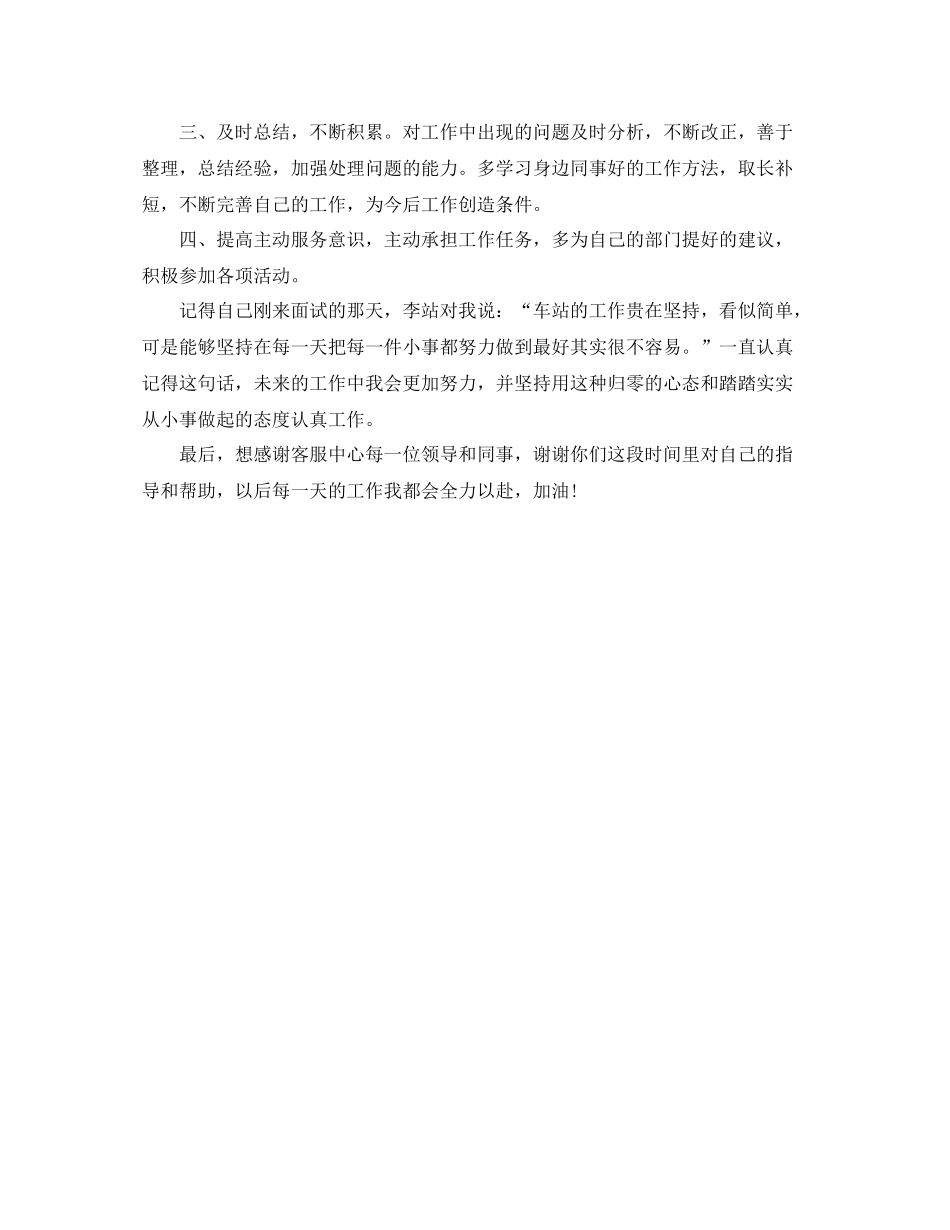 三、及时总结，不断积累。对工作中出现的问题及时分析，不断改正，善于整理，总结经验，加强处理问题的能力。多学习身边同事好的工作方法，取长补短，不断完善自己的工作，为今后工作创造条件。

四、提高主动服务意识，主动承担工作任务，多为自己的部门提好的建议，积极参加各项活动。

记得自己刚来面试的那天，李站对我说：“车站的工作贵在坚持，看似简单，可是能够坚持在每一天把每一件小事都努力做到最好其实很不容易。”一直认真记得这句话，未来的工作中我会更加努力，并坚持用这种归零的心态和踏踏实实从小事做起的态度认真工作。

最后，想感谢客服中心每一位领导和同事，谢谢你们这段时间里对自己的指导和帮助，以后每一天的工作我都会全力以赴，加油！